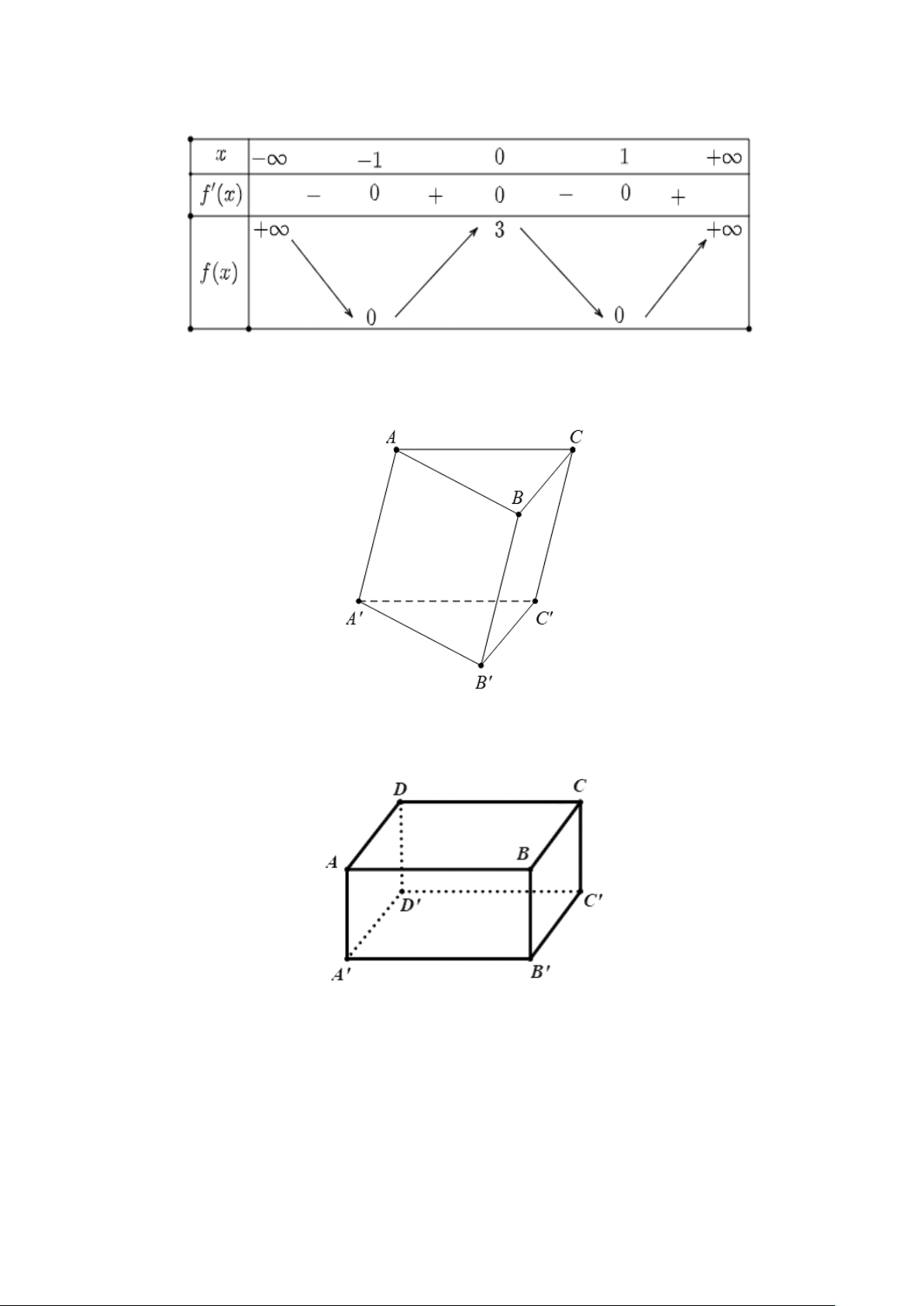 | $x$ | $-\infty$ | | $-1$ | | $0$ | | $1$ | | $+\infty$ |
|---|---|---|---|---|---|---|---|---|---|
| $f'(x)$ | | $-$ | $0$ | $+$ | $0$ | $-$ | $0$ | $+$ | |
| $f(x)$ | $+\infty$ | | $0$ | | $3$ | | $0$ | | $+\infty$ |

$A$ $C$ $B$ $A'$ $C'$ $B'$

$D$ $C$ $A$ $B$ $D'$ $C'$ $A'$ $B'$